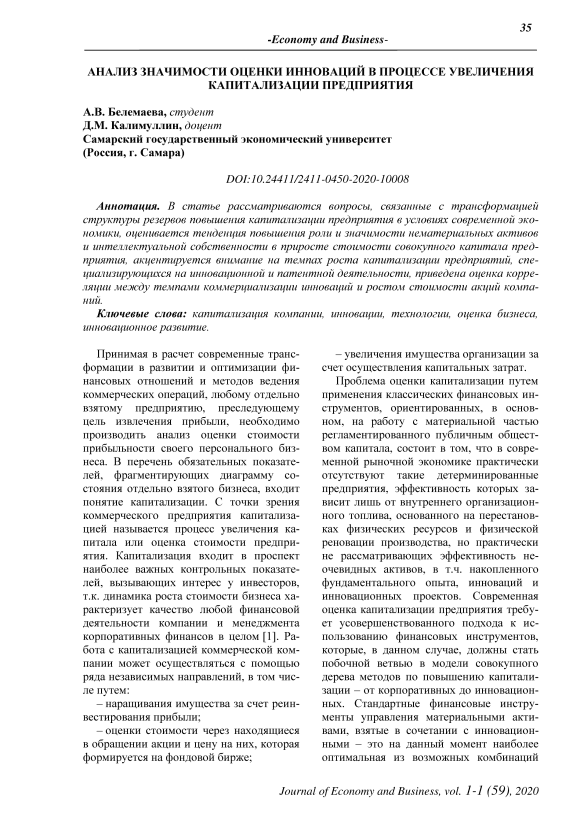 35

-Economy and Business-

АНАЛИЗ ЗНАЧИМОСТИ ОЦЕНКИ ИННОВАЦИЙ В ПРОЦЕССЕ УВЕЛИЧЕНИЯ КАПИТАЛИЗАЦИИ ПРЕДПРИЯТИЯ

А.В. Белемаева, студент
Д.М. Калимуллин, доцент
Самарский государственный экономический университет
(Россия, г. Самара)

DOI:10.24411/2411-0450-2020-10008

Аннотация. В статье рассматриваются вопросы, связанные с трансформацией структуры резервов повышения капитализации предприятия в условиях современной экономики, оценивается тенденция повышения роли и значимости нематериальных активов и интеллектуальной собственности в приросте стоимости совокупного капитала предприятия, акцентируется внимание на темпах роста капитализации предприятий, специализирующихся на инновационной и патентной деятельности, приведена оценка корреляции между темпами коммерциализации инноваций и ростом стоимости акций компаний.

Ключевые слова: капитализация компании, инновации, технологии, оценка бизнеса, инновационное развитие.

Принимая в расчет современные трансформации в развитии и оптимизации финансовых отношений и методов ведения коммерческих операций, любому отдельно взятому предприятию, преследующему цель извлечения прибыли, необходимо производить анализ оценки стоимости прибыльности своего персонального бизнеса. В перечень обязательных показателей, фрагментирующих диаграмму состояния отдельно взятого бизнеса, входит понятие капитализации. С точки зрения коммерческого предприятия капитализацией называется процесс увеличения капитала или оценка стоимости предприятия. Капитализация входит в проспект наиболее важных контрольных показателей, вызывающих интерес у инвесторов, т.к. динамика роста стоимости бизнеса характеризует качество любой финансовой деятельности компании и менеджмента корпоративных финансов в целом [1]. Работа с капитализацией коммерческой компании может осуществляться с помощью ряда независимых направлений, в том числе путем:

– наращивания имущества за счет реинвестирования прибыли;

– оценки стоимости через находящиеся в обращении акции и цену на них, которая формируется на фондовой бирже;

– увеличения имущества организации за счет осуществления капитальных затрат.

Проблема оценки капитализации путем применения классических финансовых инструментов, ориентированных, в основном, на работу с материальной частью регламентированного публичным обществом капитала, состоит в том, что в современной рыночной экономике практически отсутствуют такие детерминированные предприятия, эффективность которых зависит лишь от внутреннего организационного топлива, основанного на перестановках физических ресурсов и физической реновации производства, но практически не рассматривающих эффективность неочевидных активов, в т.ч. накопленного фундаментального опыта, инноваций и инновационных проектов. Современная оценка капитализации предприятия требует усовершенствованного подхода к использованию финансовых инструментов, которые, в данном случае, должны стать побочной ветвью в модели совокупного дерева методов по повышению капитализации – от корпоративных до инновационных. Стандартные финансовые инструменты управления материальными активами, взятые в сочетании с инновационными – это на данный момент наиболее оптимальная из возможных комбинаций

Journal of Economy and Business, vol. 1-1 (59), 2020